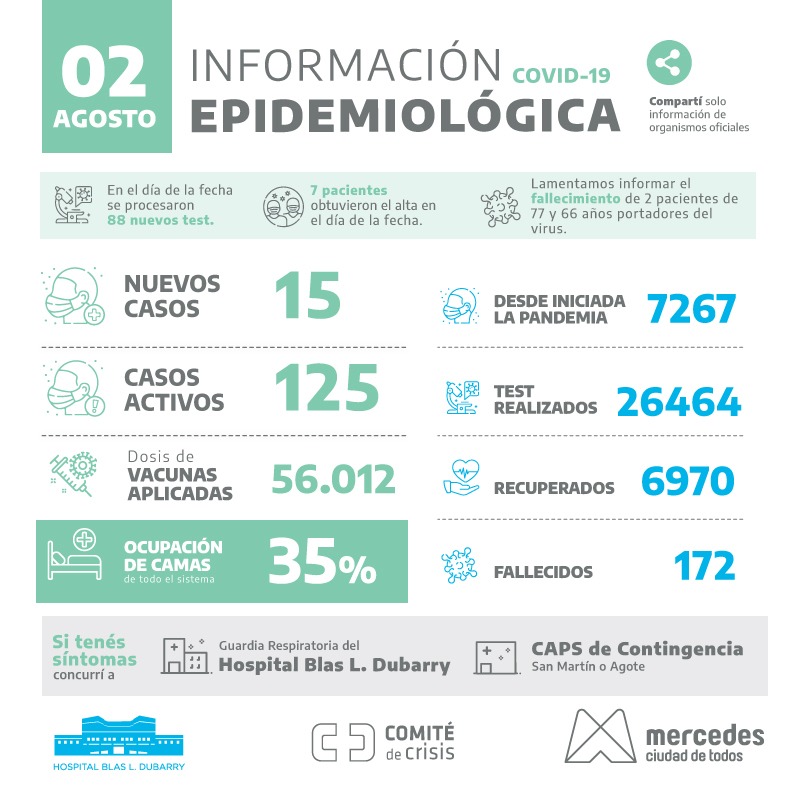 02
AGOSTO

INFORMACIÓN COVID-19
EPIDEMIOLÓGICA

Compartí solo información de organismos oficiales

En el día de la fecha se procesaron 88 nuevos test.

7 pacientes obtuvieron el alta en el día de la fecha.

Lamentamos informar el fallecimiento de 2 pacientes de 77 y 66 años portadores del virus.

NUEVOS CASOS 15

CASOS ACTIVOS 125

Dosis de VACUNAS APLICADAS 56.012

OCUPACIÓN DE CAMAS de todo el sistema 35%

DESDE INICIADA LA PANDEMIA 7267

TEST REALIZADOS 26464

RECUPERADOS 6970

FALLECIDOS 172

Si tenés síntomas concurrí a

Guardia Respiratoria del Hospital Blas L. Dubarry

CAPS de Contingencia
San Martín o Agote

HOSPITAL BLAS L. DUBARRY

COMITÉ de crisis

mercedes
ciudad de todos